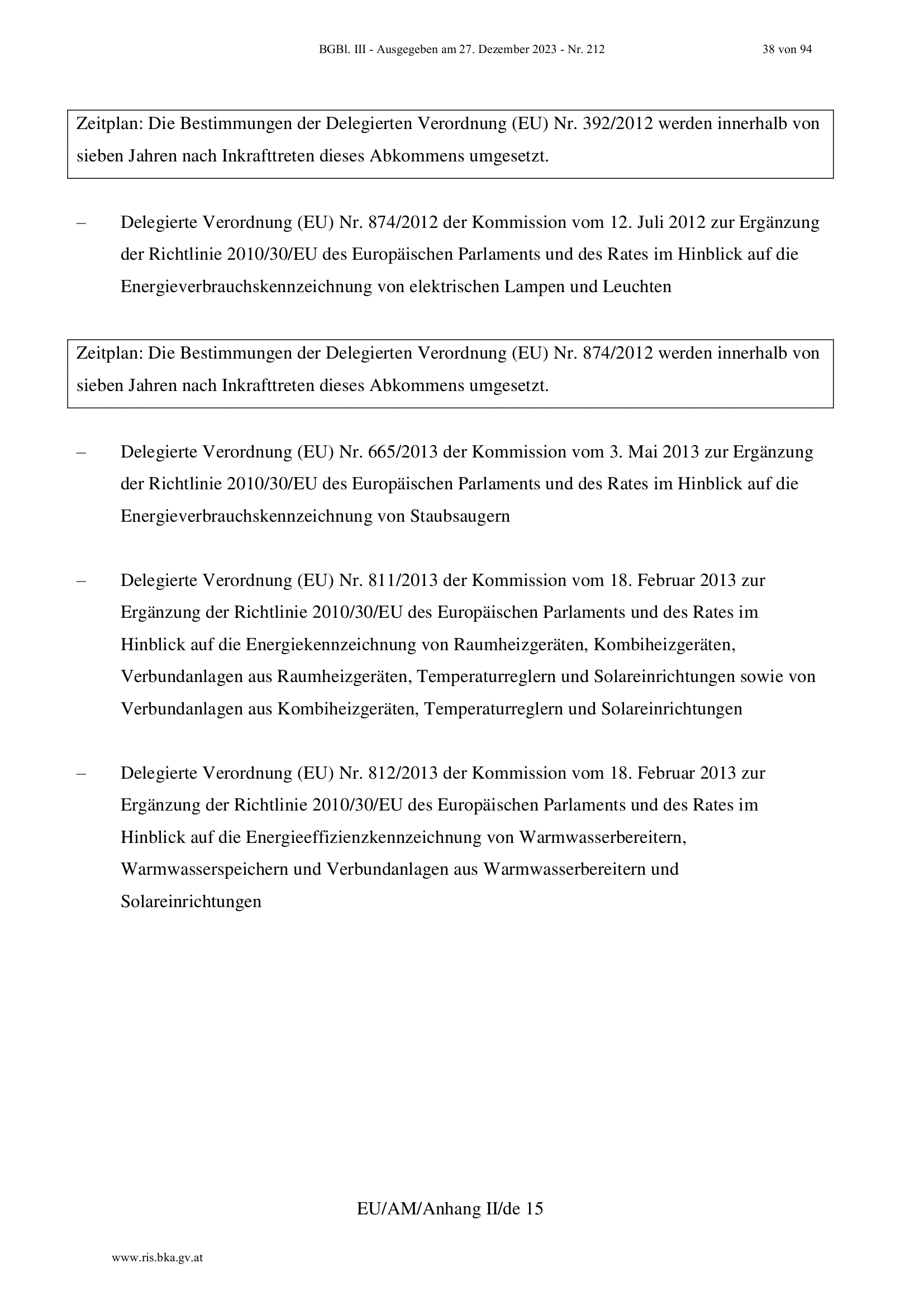 BGBl. III - Ausgegeben am 27. Dezember 2023 - Nr. 212 38 von 94

Zeitplan: Die Bestimmungen der Delegierten Verordnung (EU) Nr. 392/2012 werden innerhalb von sieben Jahren nach Inkrafttreten dieses Abkommens umgesetzt.

– Delegierte Verordnung (EU) Nr. 874/2012 der Kommission vom 12. Juli 2012 zur Ergänzung der Richtlinie 2010/30/EU des Europäischen Parlaments und des Rates im Hinblick auf die Energieverbrauchskennzeichnung von elektrischen Lampen und Leuchten

Zeitplan: Die Bestimmungen der Delegierten Verordnung (EU) Nr. 874/2012 werden innerhalb von sieben Jahren nach Inkrafttreten dieses Abkommens umgesetzt.

– Delegierte Verordnung (EU) Nr. 665/2013 der Kommission vom 3. Mai 2013 zur Ergänzung der Richtlinie 2010/30/EU des Europäischen Parlaments und des Rates im Hinblick auf die Energieverbrauchskennzeichnung von Staubsaugern

– Delegierte Verordnung (EU) Nr. 811/2013 der Kommission vom 18. Februar 2013 zur Ergänzung der Richtlinie 2010/30/EU des Europäischen Parlaments und des Rates im Hinblick auf die Energiekennzeichnung von Raumheizgeräten, Kombiheizgeräten, Verbundanlagen aus Raumheizgeräten, Temperaturreglern und Solareinrichtungen sowie von Verbundanlagen aus Kombiheizgeräten, Temperaturreglern und Solareinrichtungen

– Delegierte Verordnung (EU) Nr. 812/2013 der Kommission vom 18. Februar 2013 zur Ergänzung der Richtlinie 2010/30/EU des Europäischen Parlaments und des Rates im Hinblick auf die Energieeffizienzkennzeichnung von Warmwasserbereitern, Warmwasserspeichern und Verbundanlagen aus Warmwasserbereitern und Solareinrichtungen

EU/AM/Anhang II/de 15

www.ris.bka.gv.at